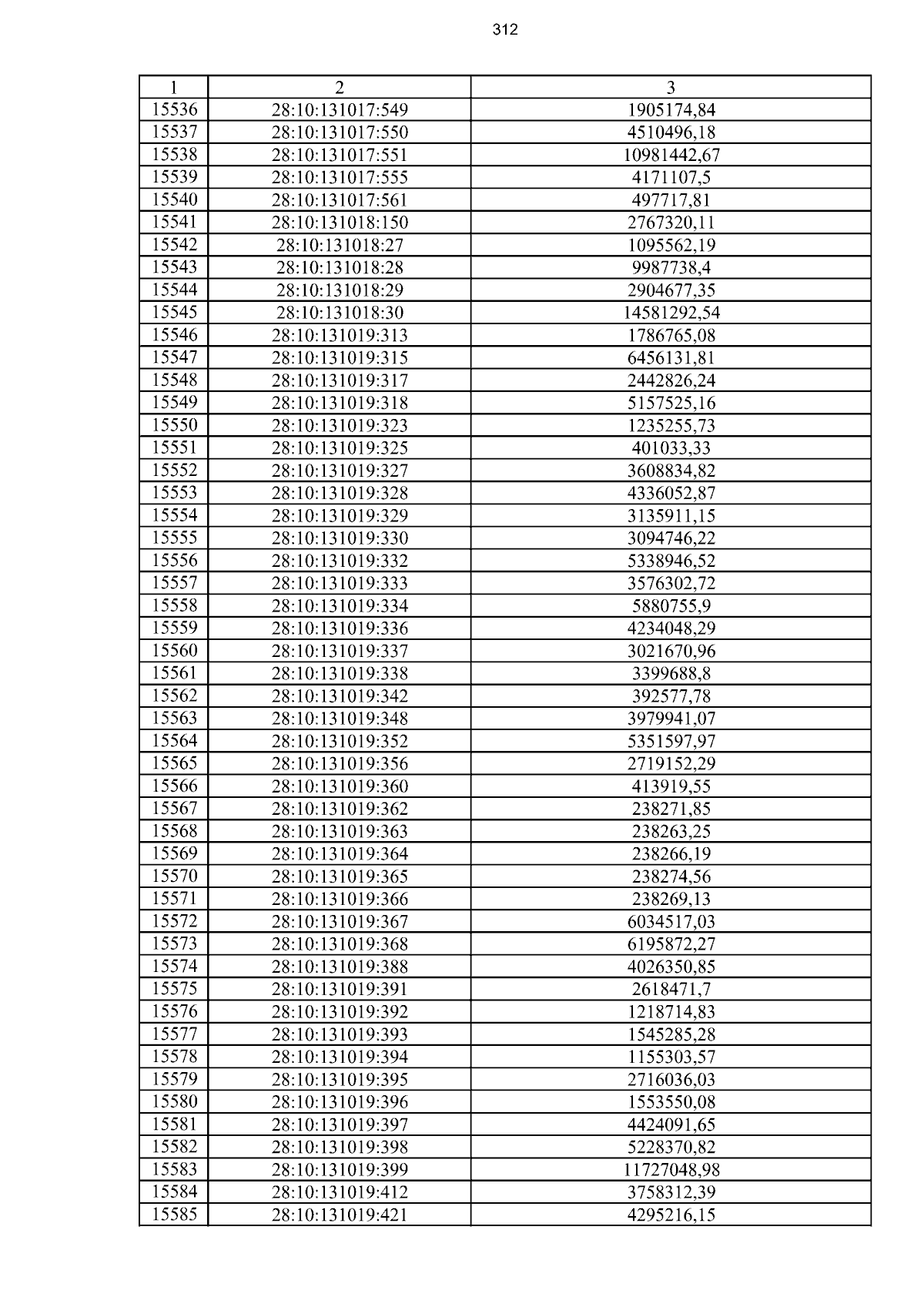 312

| 1 | 2 | 3 |
|---|---|---|
| 15536 | 28:10:131017:549 | 1905174,84 |
| 15537 | 28:10:131017:550 | 4510496,18 |
| 15538 | 28:10:131017:551 | 10981442,67 |
| 15539 | 28:10:131017:555 | 4171107,5 |
| 15540 | 28:10:131017:561 | 497717,81 |
| 15541 | 28:10:131018:150 | 2767320,11 |
| 15542 | 28:10:131018:27 | 1095562,19 |
| 15543 | 28:10:131018:28 | 9987738,4 |
| 15544 | 28:10:131018:29 | 2904677,35 |
| 15545 | 28:10:131018:30 | 14581292,54 |
| 15546 | 28:10:131019:313 | 1786765,08 |
| 15547 | 28:10:131019:315 | 6456131,81 |
| 15548 | 28:10:131019:317 | 2442826,24 |
| 15549 | 28:10:131019:318 | 5157525,16 |
| 15550 | 28:10:131019:323 | 1235255,73 |
| 15551 | 28:10:131019:325 | 401033,33 |
| 15552 | 28:10:131019:327 | 3608834,82 |
| 15553 | 28:10:131019:328 | 4336052,87 |
| 15554 | 28:10:131019:329 | 3135911,15 |
| 15555 | 28:10:131019:330 | 3094746,22 |
| 15556 | 28:10:131019:332 | 5338946,52 |
| 15557 | 28:10:131019:333 | 3576302,72 |
| 15558 | 28:10:131019:334 | 5880755,9 |
| 15559 | 28:10:131019:336 | 4234048,29 |
| 15560 | 28:10:131019:337 | 3021670,96 |
| 15561 | 28:10:131019:338 | 3399688,8 |
| 15562 | 28:10:131019:342 | 392577,78 |
| 15563 | 28:10:131019:348 | 3979941,07 |
| 15564 | 28:10:131019:352 | 5351597,97 |
| 15565 | 28:10:131019:356 | 2719152,29 |
| 15566 | 28:10:131019:360 | 413919,55 |
| 15567 | 28:10:131019:362 | 238271,85 |
| 15568 | 28:10:131019:363 | 238263,25 |
| 15569 | 28:10:131019:364 | 238266,19 |
| 15570 | 28:10:131019:365 | 238274,56 |
| 15571 | 28:10:131019:366 | 238269,13 |
| 15572 | 28:10:131019:367 | 6034517,03 |
| 15573 | 28:10:131019:368 | 6195872,27 |
| 15574 | 28:10:131019:388 | 4026350,85 |
| 15575 | 28:10:131019:391 | 2618471,7 |
| 15576 | 28:10:131019:392 | 1218714,83 |
| 15577 | 28:10:131019:393 | 1545285,28 |
| 15578 | 28:10:131019:394 | 1155303,57 |
| 15579 | 28:10:131019:395 | 2716036,03 |
| 15580 | 28:10:131019:396 | 1553550,08 |
| 15581 | 28:10:131019:397 | 4424091,65 |
| 15582 | 28:10:131019:398 | 5228370,82 |
| 15583 | 28:10:131019:399 | 11727048,98 |
| 15584 | 28:10:131019:412 | 3758312,39 |
| 15585 | 28:10:131019:421 | 4295216,15 |